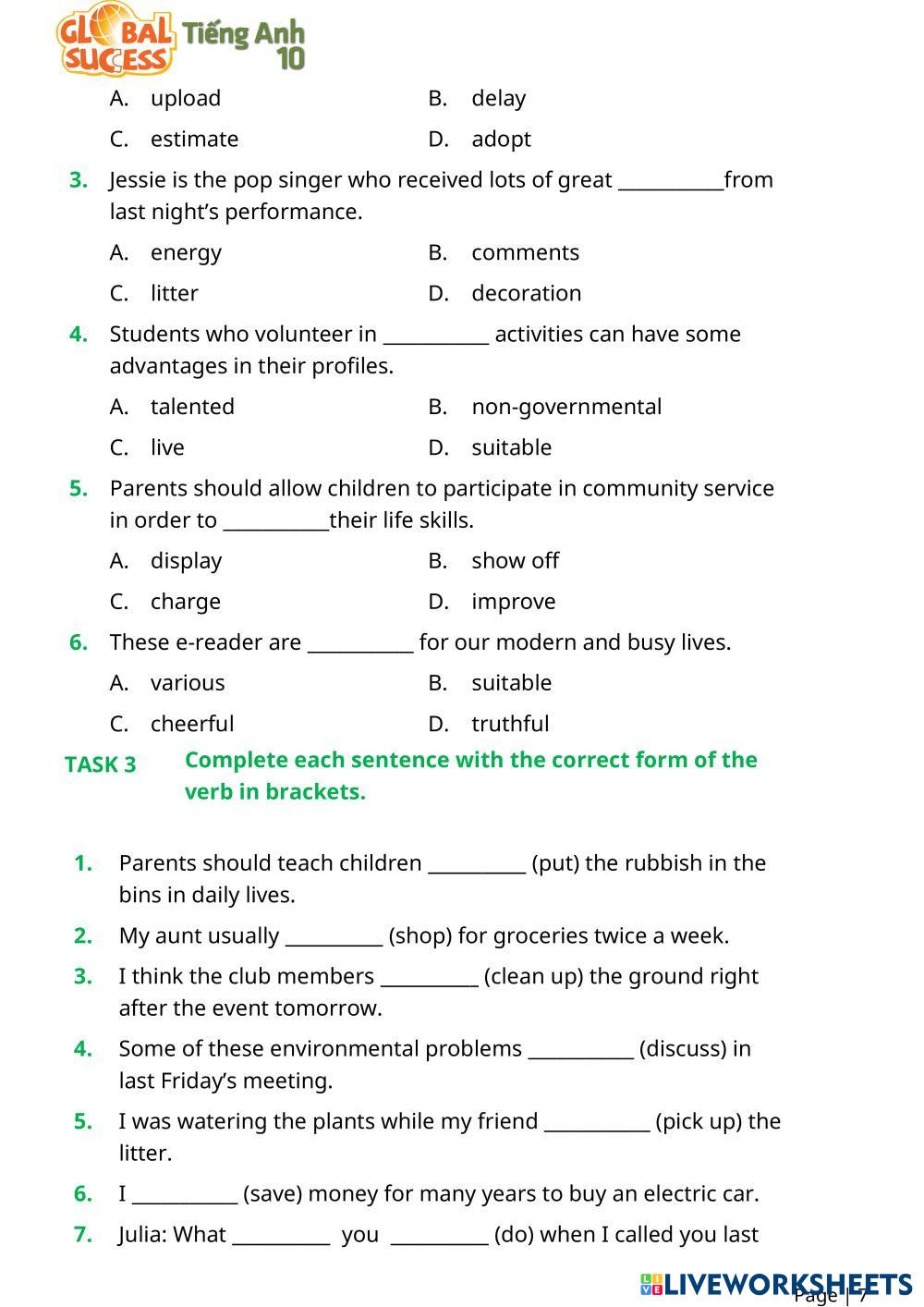 GLOBAL SUCCESS Tiếng Anh 10

A. upload
B. delay
C. estimate
D. adopt

3. Jessie is the pop singer who received lots of great ___________from last night's performance.
A. energy
B. comments
C. litter
D. decoration

4. Students who volunteer in ___________ activities can have some advantages in their profiles.
A. talented
B. non-governmental
C. live
D. suitable

5. Parents should allow children to participate in community service in order to ___________their life skills.
A. display
B. show off
C. charge
D. improve

6. These e-reader are ___________ for our modern and busy lives.
A. various
B. suitable
C. cheerful
D. truthful

TASK 3 Complete each sentence with the correct form of the verb in brackets.

1. Parents should teach children __________ (put) the rubbish in the bins in daily lives.
2. My aunt usually __________ (shop) for groceries twice a week.
3. I think the club members __________ (clean up) the ground right after the event tomorrow.
4. Some of these environmental problems ___________ (discuss) in last Friday's meeting.
5. I was watering the plants while my friend ___________ (pick up) the litter.
6. I ___________ (save) money for many years to buy an electric car.
7. Julia: What __________ you __________ (do) when I called you last

LIVEWORKSHEETS
Page | 7